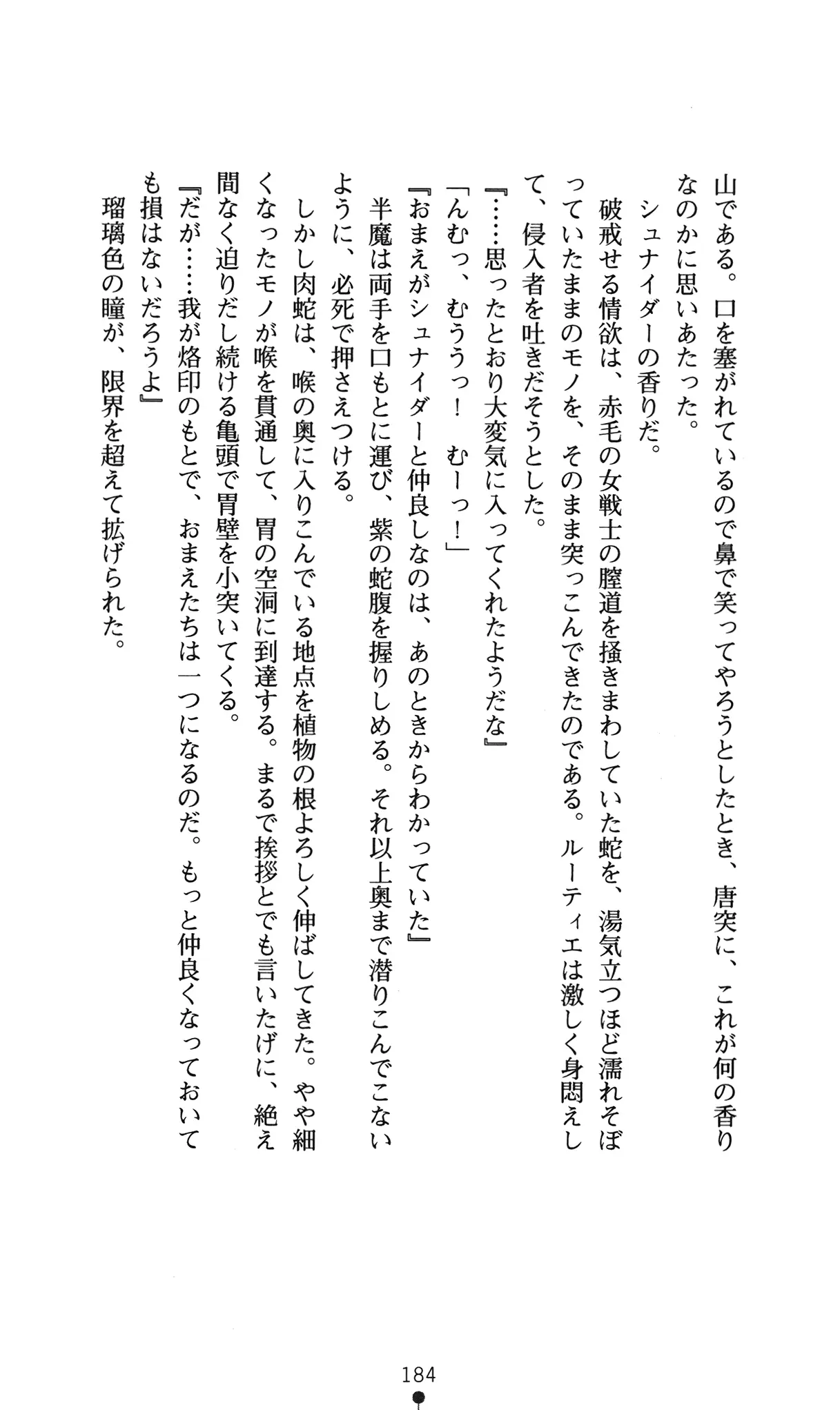 山である。口を塞がれているので鼻で笑ってやろうとしたとき、唐突に、これが何の香りなのかに思いあたった。

シュナイダーの香りだ。

破戒せる情欲は、赤毛の女戦士の膣道を掻きまわしていた蛇を、湯気立つほど濡れそぼっていたままのモノを、そのまま突っこんできたのである。ルーティエは激しく身悶えして、侵入者を吐きだそうとした。

『……思ったとおり大変気に入ってくれたようだな』

「んむっ、むううっ！　むーっ！」

『おまえがシュナイダーと仲良しなのは、あのときからわかっていた』

半魔は両手を口もとに運び、紫の蛇腹を握りしめる。それ以上奥まで潜りこんでこないように、必死で押さえつける。

しかし肉蛇は、喉の奥に入りこんでいる地点を植物の根よろしく伸ばしてきた。やや細くなったモノが喉を貫通して、胃の空洞に到達する。まるで挨拶とでも言いたげに、絶え間なく迫りだし続ける亀頭で胃壁を小突いてくる。

『だが……我が烙印のもとで、おまえたちは一つになるのだ。もっと仲良くなっておいても損はないだろうよ』

瑠璃色の瞳が、限界を超えて拡げられた。

184